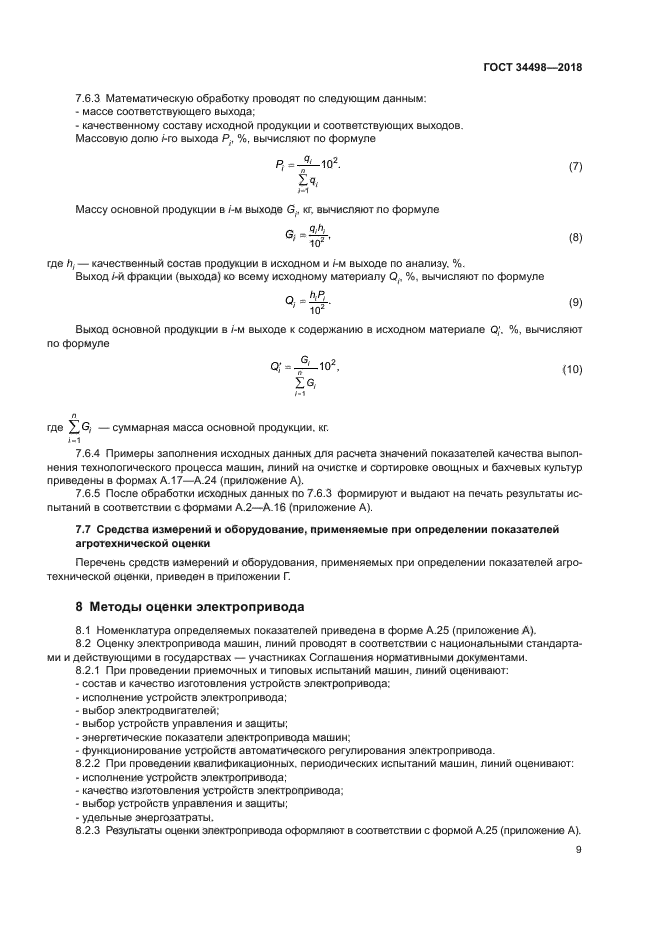 ГОСТ 34498—2018

7.6.3 Математическую обработку проводят по следующим данным:
- массе соответствующего выхода;
- качественному составу исходной продукции и соответствующих выходов.
Массовую долю $i$-го выхода $P_i$, %, вычисляют по формуле

$P_i = \frac{q_i}{\sum_{i=1}^{n} q_i} 10^2.$ (7)

Массу основной продукции в $i$-м выходе $G_i$, кг, вычисляют по формуле

$G_i = \frac{q_i h_i}{10^2},$ (8)

где $h_i$ — качественный состав продукции в исходном и $i$-м выходе по анализу, %.
Выход $i$-й фракции (выхода) ко всему исходному материалу $Q_i$, %, вычисляют по формуле

$Q_i = \frac{h_i P_i}{10^2}.$ (9)

Выход основной продукции в $i$-м выходе к содержанию в исходном материале $Q_i'$, %, вычисляют по формуле

$Q_i' = \frac{G_i}{\sum_{i=1}^{n} G_i} 10^2,$ (10)

где $\sum_{i=1}^{n} G_i$ — суммарная масса основной продукции, кг.

7.6.4 Примеры заполнения исходных данных для расчета значений показателей качества выполнения технологического процесса машин, линий на очистке и сортировке овощных и бахчевых культур приведены в формах А.17—А.24 (приложение А).

7.6.5 После обработки исходных данных по 7.6.3 формируют и выдают на печать результаты испытаний в соответствии с формами А.2—А.16 (приложение А).

7.7 Средства измерений и оборудование, применяемые при определении показателей агротехнической оценки

Перечень средств измерений и оборудования, применяемых при определении показателей агротехнической оценки, приведен в приложении Г.

8 Методы оценки электропривода

8.1 Номенклатура определяемых показателей приведена в форме А.25 (приложение А).
8.2 Оценку электропривода машин, линий проводят в соответствии с национальными стандартами и действующими в государствах — участниках Соглашения нормативными документами.
8.2.1 При проведении приемочных и типовых испытаний машин, линий оценивают:
- состав и качество изготовления устройств электропривода;
- исполнение устройств электропривода;
- выбор электродвигателей;
- выбор устройств управления и защиты;
- энергетические показатели электропривода машин;
- функционирование устройств автоматического регулирования электропривода.
8.2.2 При проведении квалификационных, периодических испытаний машин, линий оценивают:
- исполнение устройств электропривода;
- качество изготовления устройств электропривода;
- выбор устройств управления и защиты;
- удельные энергозатраты.
8.2.3 Результаты оценки электропривода оформляют в соответствии с формой А.25 (приложение А).

9